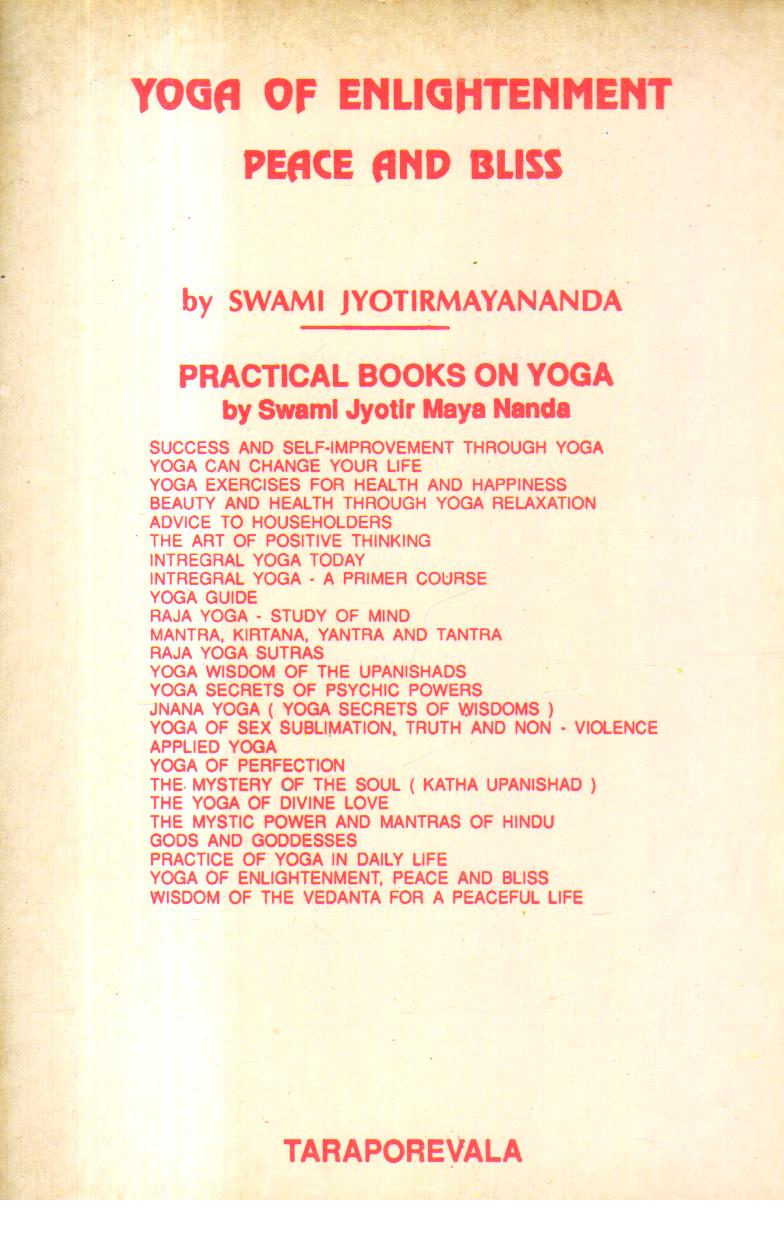 YOGA OF ENLIGHTENMENT
PEACE AND BLISS

by SWAMI JYOTIRMAYANANDA

PRACTICAL BOOKS ON YOGA
by Swami Jyotir Maya Nanda

SUCCESS AND SELF-IMPROVEMENT THROUGH YOGA
YOGA CAN CHANGE YOUR LIFE
YOGA EXERCISES FOR HEALTH AND HAPPINESS
BEAUTY AND HEALTH THROUGH YOGA RELAXATION
ADVICE TO HOUSEHOLDERS
THE ART OF POSITIVE THINKING
INTREGRAL YOGA TODAY
INTREGRAL YOGA - A PRIMER COURSE
YOGA GUIDE
RAJA YOGA - STUDY OF MIND
MANTRA, KIRTANA, YANTRA AND TANTRA
RAJA YOGA SUTRAS
YOGA WISDOM OF THE UPANISHADS
YOGA SECRETS OF PSYCHIC POWERS
JNANA YOGA ( YOGA SECRETS OF WISDOMS )
YOGA OF SEX SUBLIMATION, TRUTH AND NON - VIOLENCE
APPLIED YOGA
YOGA OF PERFECTION
THE MYSTERY OF THE SOUL ( KATHA UPANISHAD )
THE YOGA OF DIVINE LOVE
THE MYSTIC POWER AND MANTRAS OF HINDU
GODS AND GODDESSES
PRACTICE OF YOGA IN DAILY LIFE
YOGA OF ENLIGHTENMENT, PEACE AND BLISS
WISDOM OF THE VEDANTA FOR A PEACEFUL LIFE

TARAPOREVALA